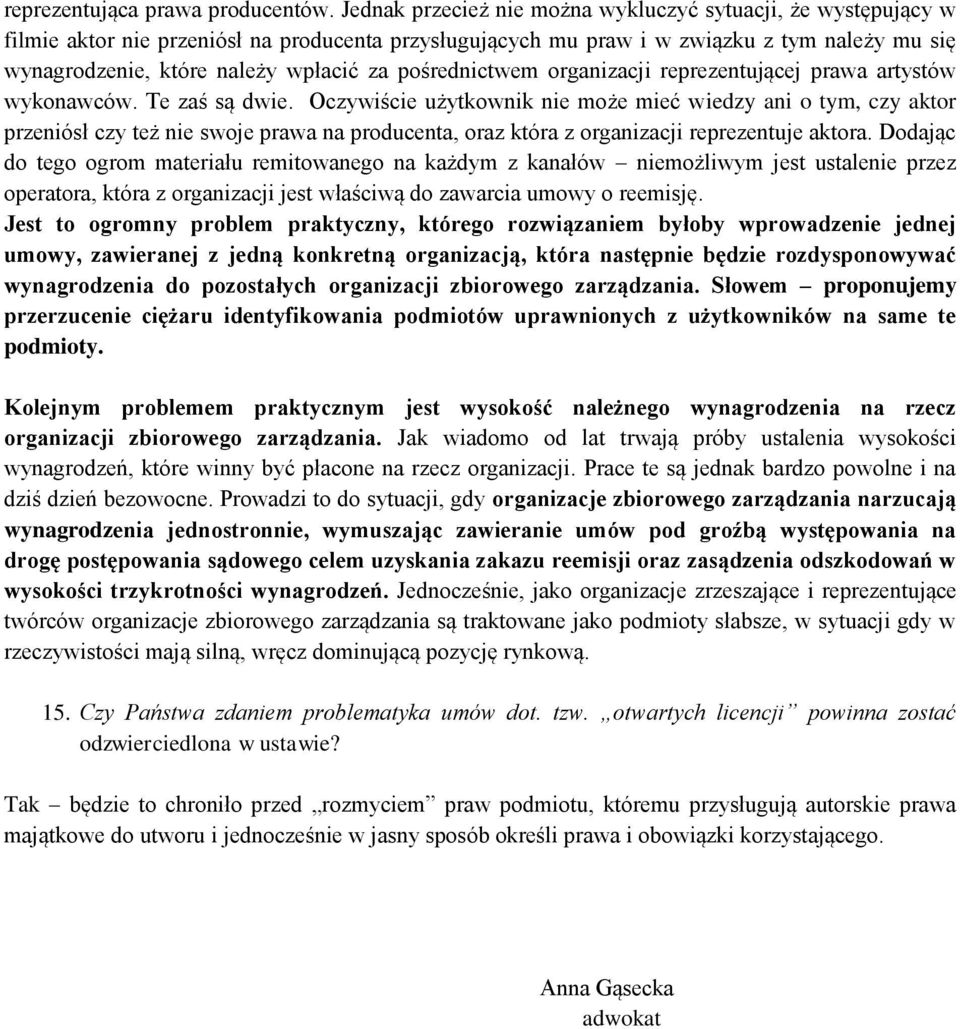 reprezentująca prawa producentów. Jednak przecież nie można wykluczyć sytuacji, że występujący w filmie aktor nie przeniósł na producenta przysługujących mu praw i w związku z tym należy mu się wynagrodzenie, które należy wpłacić za pośrednictwem organizacji reprezentującej prawa artystów wykonawców. Te zaś są dwie. Oczywiście użytkownik nie może mieć wiedzy ani o tym, czy aktor przeniósł czy też nie swoje prawa na producenta, oraz która z organizacji reprezentuje aktora. Dodając do tego ogrom materiału remitowanego na każdym z kanałów – niemożliwym jest ustalenie przez operatora, która z organizacji jest właściwą do zawarcia umowy o reemisję.
Jest to ogromny problem praktyczny, którego rozwiązaniem byłoby wprowadzenie jednej umowy, zawieranej z jedną konkretną organizacją, która następnie będzie rozdysponowywać wynagrodzenia do pozostałych organizacji zbiorowego zarządzania. Słowem – proponujemy przerzucenie ciężaru identyfikowania podmiotów uprawnionych z użytkowników na same te podmioty.

Kolejnym problemem praktycznym jest wysokość należnego wynagrodzenia na rzecz organizacji zbiorowego zarządzania. Jak wiadomo od lat trwają próby ustalenia wysokości wynagrodzeń, które winny być płacone na rzecz organizacji. Prace te są jednak bardzo powolne i na dziś dzień bezowocne. Prowadzi to do sytuacji, gdy organizacje zbiorowego zarządzania narzucają wynagrodzenia jednostronnie, wymuszając zawieranie umów pod groźbą występowania na drogę postępowania sądowego celem uzyskania zakazu reemisji oraz zasądzenia odszkodowań w wysokości trzykrotności wynagrodzeń. Jednocześnie, jako organizacje zrzeszające i reprezentujące twórców organizacje zbiorowego zarządzania są traktowane jako podmioty słabsze, w sytuacji gdy w rzeczywistości mają silną, wręcz dominującą pozycję rynkową.

15. Czy Państwa zdaniem problematyka umów dot. tzw. „otwartych licencji” powinna zostać odzwierciedlona w ustawie?

Tak – będzie to chroniło przed „rozmyciem” praw podmiotu, któremu przysługują autorskie prawa majątkowe do utworu i jednocześnie w jasny sposób określi prawa i obowiązki korzystającego.

Anna Gąsecka
adwokat